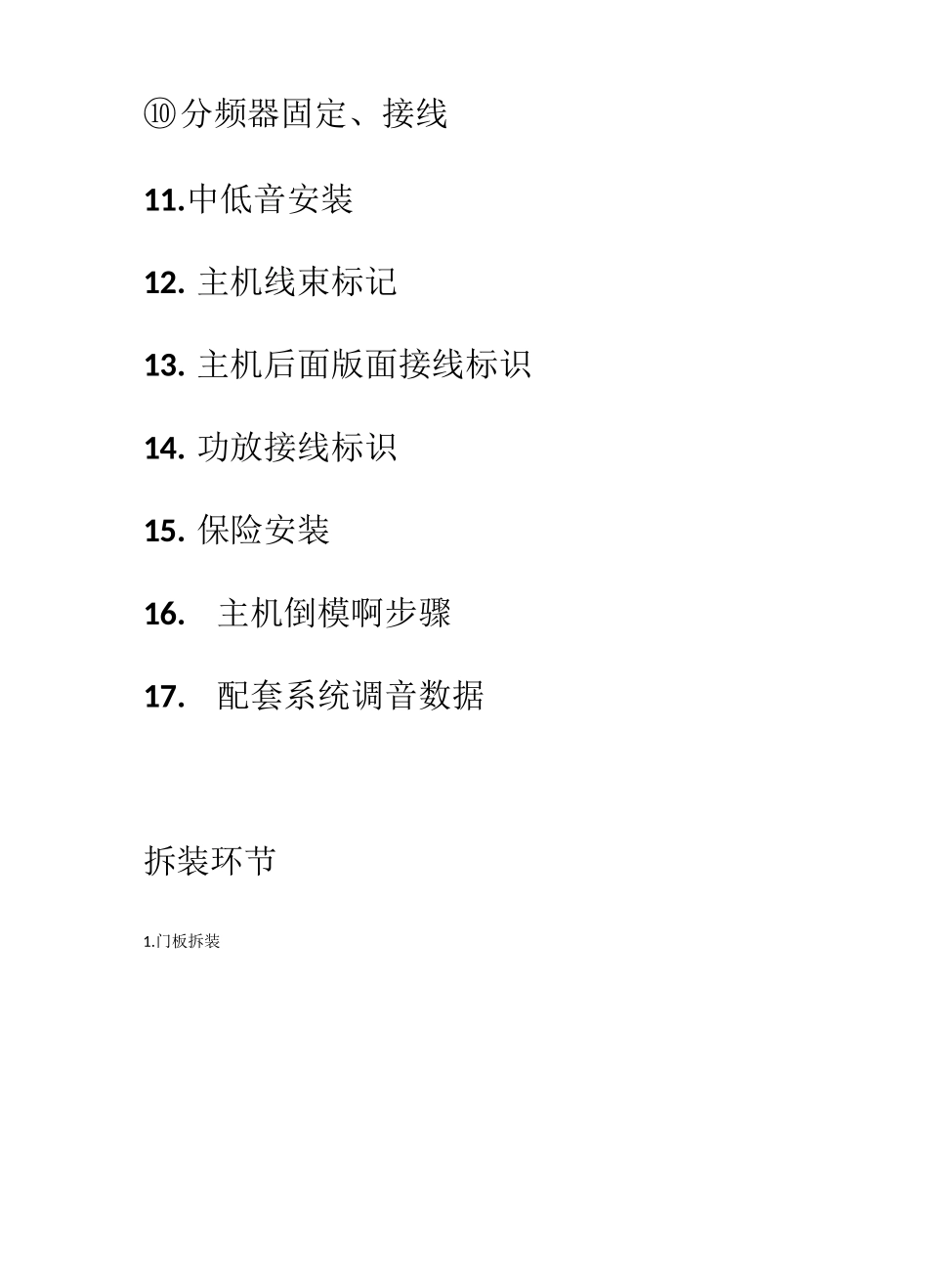 ⑩分频器固定、接线

11.中低音安装

12. 主机线束标记

13. 主机后面版面接线标识

14. 功放接线标识

15. 保险安装

16.　主机倒模啊步骤

17.　配套系统调音数据

拆装环节

1.门板拆装